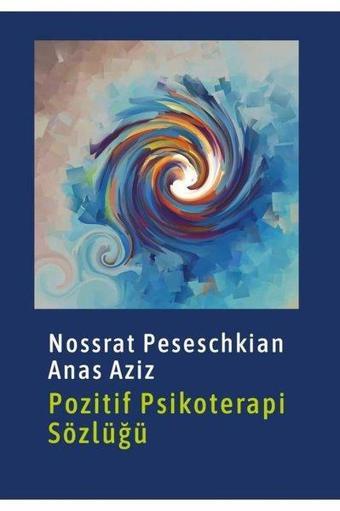 Nossrat Peseschkian
Anas Aziz
Pozitif Psikoterapi Sözlüğü